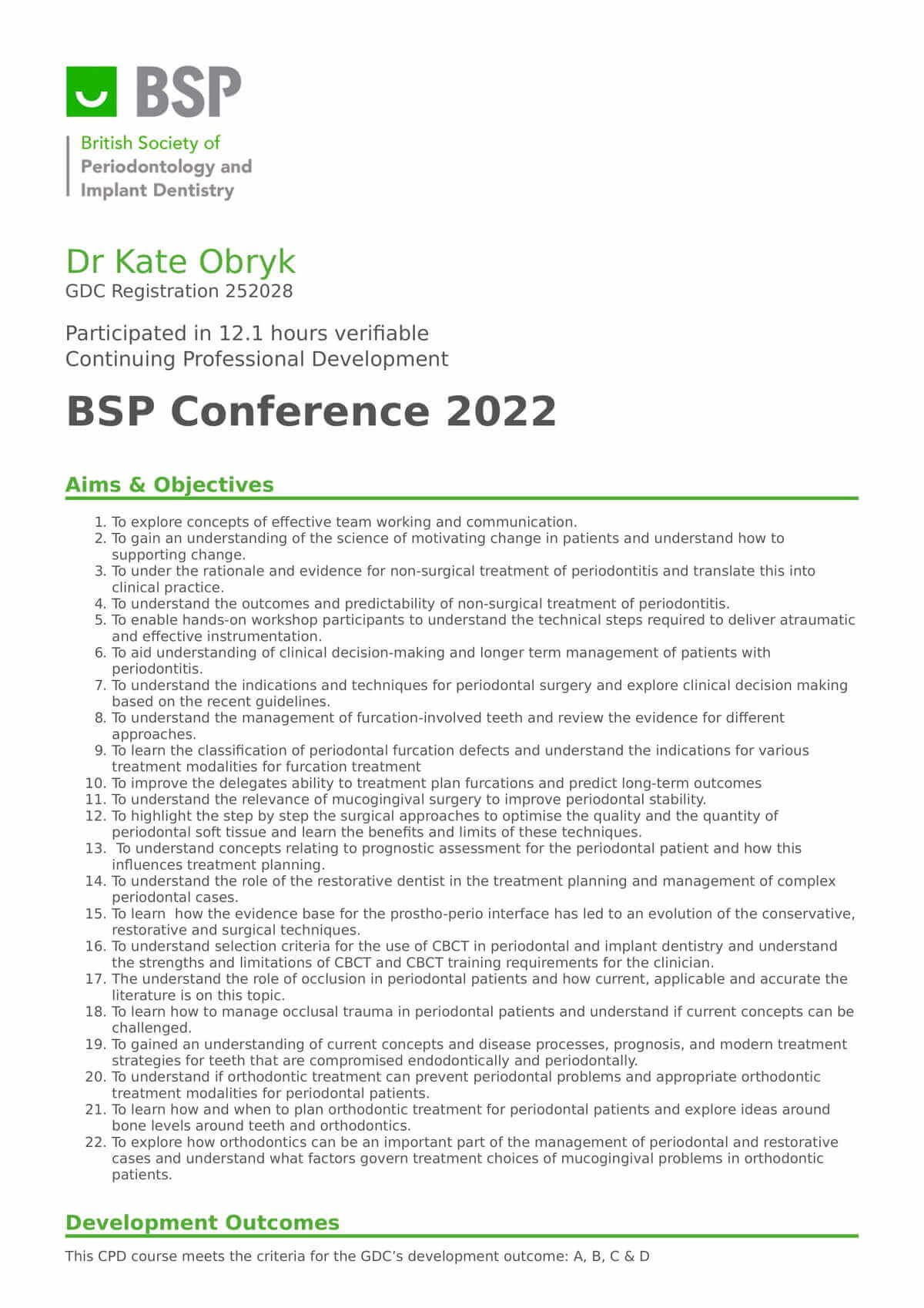 BSP

British Society of
Periodontology and
Implant Dentistry

Dr Kate Obryk
GDC Registration 252028

Participated in 12.1 hours verifiable Continuing Professional Development

BSP Conference 2022

Aims & Objectives

1. To explore concepts of effective team working and communication.
2. To gain an understanding of the science of motivating change in patients and understand how to supporting change.
3. To under the rationale and evidence for non-surgical treatment of periodontitis and translate this into clinical practice.
4. To understand the outcomes and predictability of non-surgical treatment of periodontitis.
5. To enable hands-on workshop participants to understand the technical steps required to deliver atraumatic and effective instrumentation.
6. To aid understanding of clinical decision-making and longer term management of patients with periodontitis.
7. To understand the indications and techniques for periodontal surgery and explore clinical decision making based on the recent guidelines.
8. To understand the management of furcation-involved teeth and review the evidence for different approaches.
9. To learn the classification of periodontal furcation defects and understand the indications for various treatment modalities for furcation treatment
10. To improve the delegates ability to treatment plan furcations and predict long-term outcomes
11. To understand the relevance of mucogingival surgery to improve periodontal stability.
12. To highlight the step by step the surgical approaches to optimise the quality and the quantity of periodontal soft tissue and learn the benefits and limits of these techniques.
13. To understand concepts relating to prognostic assessment for the periodontal patient and how this influences treatment planning.
14. To understand the role of the restorative dentist in the treatment planning and management of complex periodontal cases.
15. To learn how the evidence base for the prostho-perio interface has led to an evolution of the conservative, restorative and surgical techniques.
16. To understand selection criteria for the use of CBCT in periodontal and implant dentistry and understand the strengths and limitations of CBCT and CBCT training requirements for the clinician.
17. The understand the role of occlusion in periodontal patients and how current, applicable and accurate the literature is on this topic.
18. To learn how to manage occlusal trauma in periodontal patients and understand if current concepts can be challenged.
19. To gained an understanding of current concepts and disease processes, prognosis, and modern treatment strategies for teeth that are compromised endodontically and periodontally.
20. To understand if orthodontic treatment can prevent periodontal problems and appropriate orthodontic treatment modalities for periodontal patients.
21. To learn how and when to plan orthodontic treatment for periodontal patients and explore ideas around bone levels around teeth and orthodontics.
22. To explore how orthodontics can be an important part of the management of periodontal and restorative cases and understand what factors govern treatment choices of mucogingival problems in orthodontic patients.

Development Outcomes

This CPD course meets the criteria for the GDC's development outcome: A, B, C & D